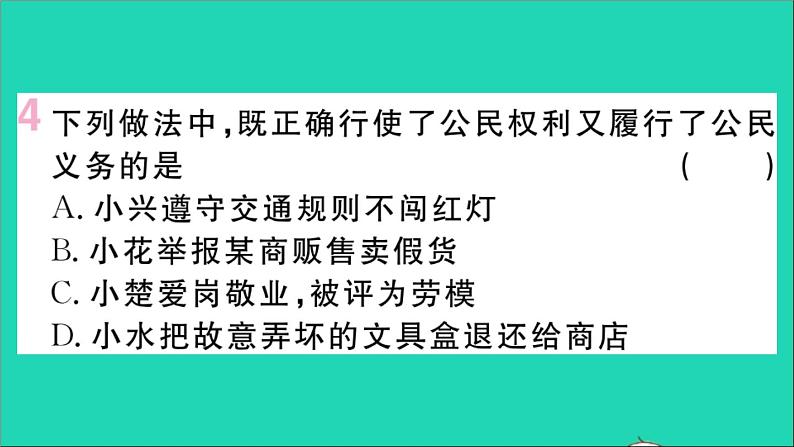 4 下列做法中，既正确行使了公民权利又履行了公民义务的是 ( )
A. 小兴遵守交通规则不闯红灯
B. 小花举报某商贩售卖假货
C. 小楚爱岗敬业，被评为劳模
D. 小水把故意弄坏的文具盒退还给商店